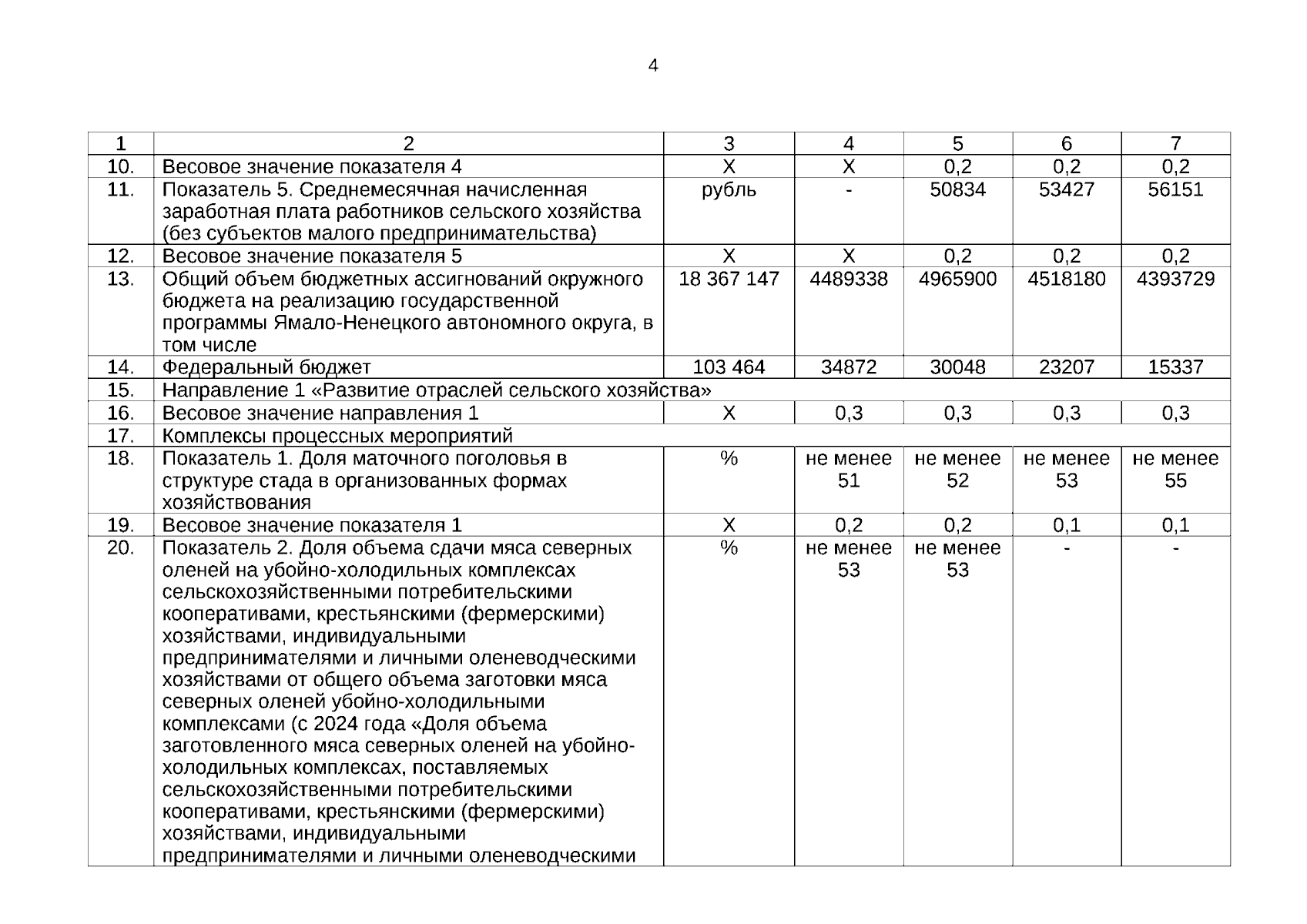 4

| 1 | 2 | 3 | 4 | 5 | 6 | 7 |
|---|---|---|---|---|---|---|
| 10. | Весовое значение показателя 4 | Х | Х | 0,2 | 0,2 | 0,2 |
| 11. | Показатель 5. Среднемесячная начисленная заработная плата работников сельского хозяйства (без субъектов малого предпринимательства) | рубль | - | 50834 | 53427 | 56151 |
| 12. | Весовое значение показателя 5 | Х | Х | 0,2 | 0,2 | 0,2 |
| 13. | Общий объем бюджетных ассигнований окружного бюджета на реализацию государственной программы Ямало-Ненецкого автономного округа, в том числе | 18 367 147 | 4489338 | 4965900 | 4518180 | 4393729 |
| 14. | Федеральный бюджет | 103 464 | 34872 | 30048 | 23207 | 15337 |
| 15. | Направление 1 «Развитие отраслей сельского хозяйства» | | | | | |
| 16. | Весовое значение направления 1 | Х | 0,3 | 0,3 | 0,3 | 0,3 |
| 17. | Комплексы процессных мероприятий | | | | | |
| 18. | Показатель 1. Доля маточного поголовья в структуре стада в организованных формах хозяйствования | % | не менее 51 | не менее 52 | не менее 53 | не менее 55 |
| 19. | Весовое значение показателя 1 | Х | 0,2 | 0,2 | 0,1 | 0,1 |
| 20. | Показатель 2. Доля объема сдачи мяса северных оленей на убойно-холодильных комплексах сельскохозяйственными потребительскими кооперативами, крестьянскими (фермерскими) хозяйствами, индивидуальными предпринимателями и личными оленеводческими хозяйствами от общего объема заготовки мяса северных оленей убойно-холодильными комплексами (с 2024 года «Доля объема заготовленного мяса северных оленей на убойно-холодильных комплексах, поставляемых сельскохозяйственными потребительскими кооперативами, крестьянскими (фермерскими) хозяйствами, индивидуальными предпринимателями и личными оленеводческими | % | не менее 53 | не менее 53 | - | - |